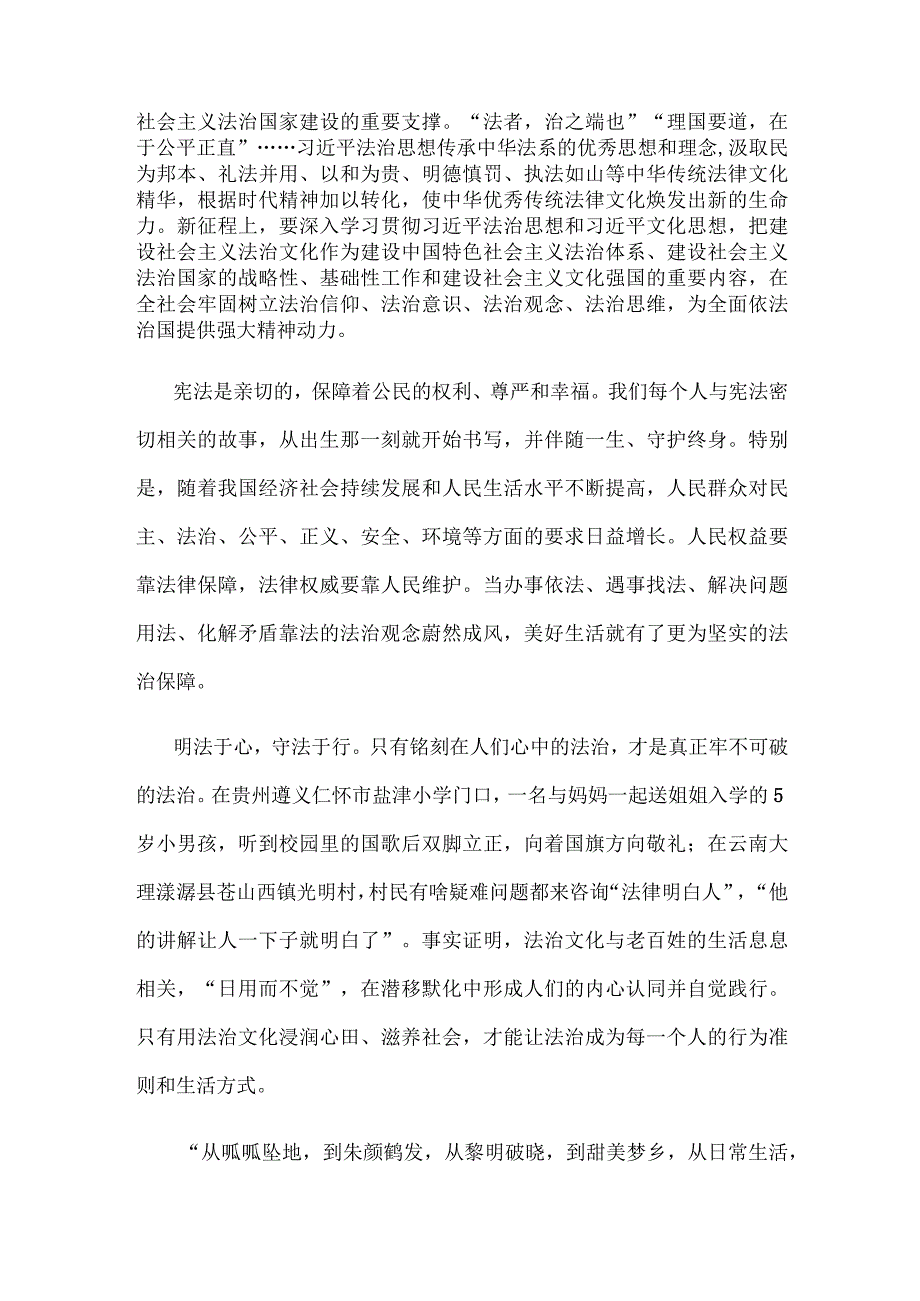 社会主义法治国家建设的重要支撑。“法者，治之端也”“理国要道，在于公平正直”……习近平法治思想传承中华法系的优秀思想和理念,汲取民为邦本、礼法并用、以和为贵、明德慎罚、执法如山等中华传统法律文化精华，根据时代精神加以转化，使中华优秀传统法律文化焕发出新的生命力。新征程上，要深入学习贯彻习近平法治思想和习近平文化思想，把建设社会主义法治文化作为建设中国特色社会主义法治体系、建设社会主义法治国家的战略性、基础性工作和建设社会主义文化强国的重要内容，在全社会牢固树立法治信仰、法治意识、法治观念、法治思维，为全面依法治国提供强大精神动力。

宪法是亲切的，保障着公民的权利、尊严和幸福。我们每个人与宪法密切相关的故事，从出生那一刻就开始书写，并伴随一生、守护终身。特别是，随着我国经济社会持续发展和人民生活水平不断提高，人民群众对民主、法治、公平、正义、安全、环境等方面的要求日益增长。人民权益要靠法律保障，法律权威要靠人民维护。当办事依法、遇事找法、解决问题用法、化解矛盾靠法的法治观念蔚然成风，美好生活就有了更为坚实的法治保障。

明法于心，守法于行。只有铭刻在人们心中的法治，才是真正牢不可破的法治。在贵州遵义仁怀市盐津小学门口，一名与妈妈一起送姐姐入学的5岁小男孩，听到校园里的国歌后双脚立正，向着国旗方向敬礼；在云南大理漾濞县苍山西镇光明村，村民有啥疑难问题都来咨询“法律明白人”，“他的讲解让人一下子就明白了”。事实证明，法治文化与老百姓的生活息息相关，“日用而不觉”，在潜移默化中形成人们的内心认同并自觉践行。只有用法治文化浸润心田、滋养社会，才能让法治成为每一个人的行为准则和生活方式。

“从呱呱坠地，到朱颜鹤发，从黎明破晓，到甜美梦乡，从日常生活，